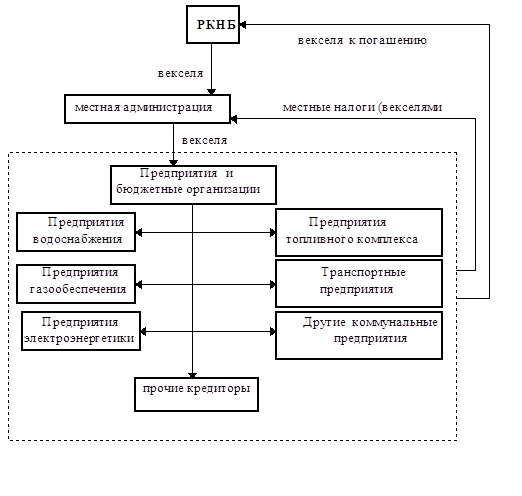 РКНБ

векселя к погашению

векселя

местная администрация

местные налоги (векселями

векселя

Предприятия и бюджетные организации

Предприятия водоснабжения

Предприятия топливного комплекса

Предприятия газообеспечения

Транспортные предприятия

Предприятия электроэнергетики

Другие коммунальные предприятия

прочие кредиторы